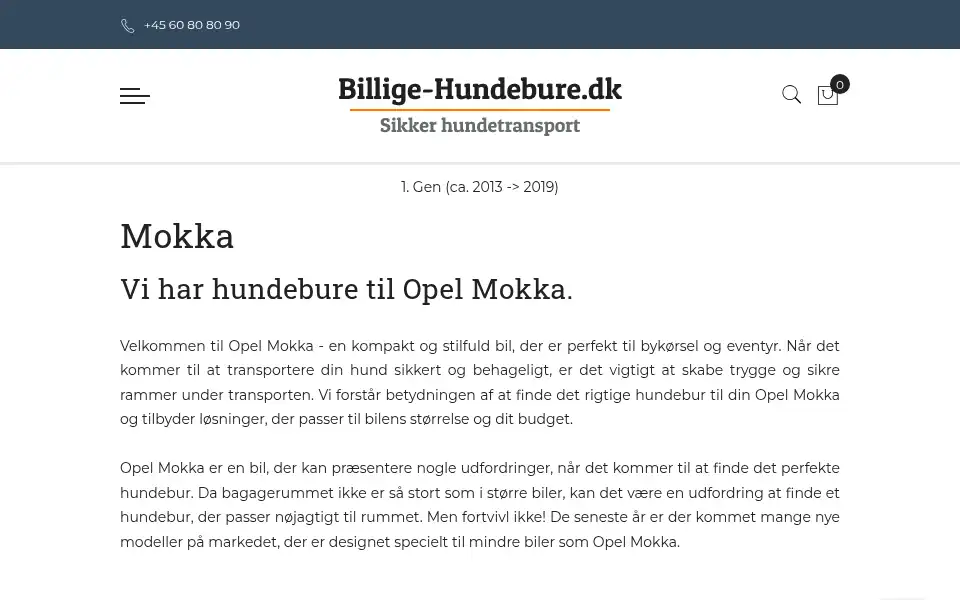 +45 60 80 80 90

Billige-Hundebure.dk
Sikker hundetransport

0

1. Gen (ca. 2013 -> 2019)

Mokka

Vi har hundebure til Opel Mokka.

Velkommen til Opel Mokka - en kompakt og stilfuld bil, der er perfekt til bykørsel og eventyr. Når det kommer til at transportere din hund sikkert og behageligt, er det vigtigt at skabe trygge og sikre rammer under transporten. Vi forstår betydningen af at finde det rigtige hundebur til din Opel Mokka og tilbyder løsninger, der passer til bilens størrelse og dit budget.

Opel Mokka er en bil, der kan præsentere nogle udfordringer, når det kommer til at finde det perfekte hundebur. Da bagagerummet ikke er så stort som i større biler, kan det være en udfordring at finde et hundebur, der passer nøjagtigt til rummet. Men fortvivl ikke! De seneste år er der kommet mange nye modeller på markedet, der er designet specielt til mindre biler som Opel Mokka.